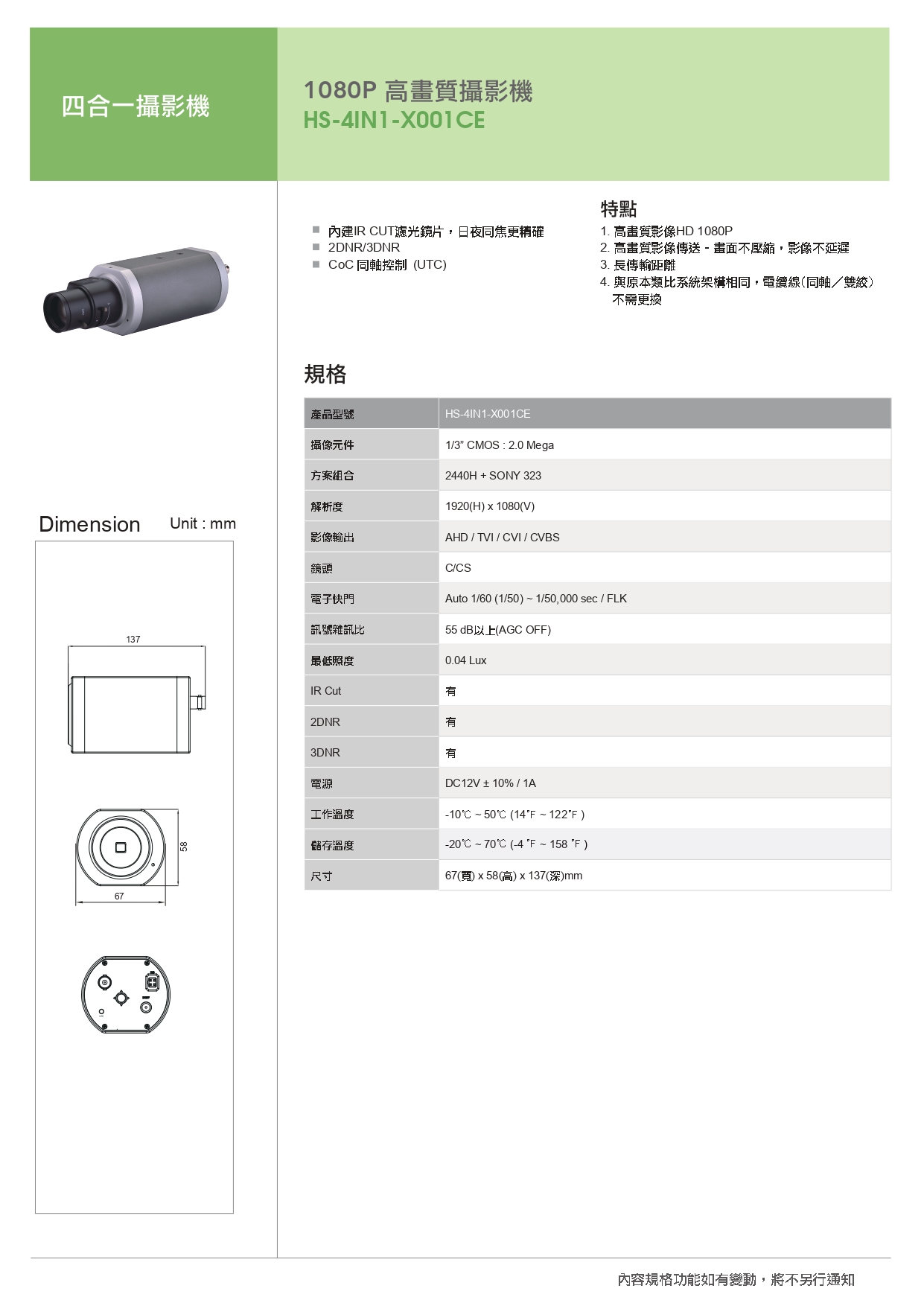 四合一攝影機

1080P 高畫質攝影機
HS-4IN1-X001CE

■ 內建IR CUT濾光鏡片，日夜同焦更精確
■ 2DNR/3DNR
■ CoC 同軸控制 (UTC)

特點
1. 高畫質影像HD 1080P
2. 高畫質影像傳送 - 畫面不壓縮，影像不延遲
3. 長傳輸距離
4. 與原本類比系統架構相同，電纜線(同軸／雙絞)不需更換

規格

| 產品型號 | HS-4IN1-X001CE |
|---|---|
| 攝像元件 | 1/3" CMOS : 2.0 Mega |
| 方案組合 | 2440H + SONY 323 |
| 解析度 | 1920(H) x 1080(V) |
| 影像輸出 | AHD / TVI / CVI / CVBS |
| 鏡頭 | C/CS |
| 電子快門 | Auto 1/60 (1/50) ~ 1/50,000 sec / FLK |
| 訊號雜訊比 | 55 dB以上(AGC OFF) |
| 最低照度 | 0.04 Lux |
| IR Cut | 有 |
| 2DNR | 有 |
| 3DNR | 有 |
| 電源 | DC12V ± 10% / 1A |
| 工作溫度 | -10℃ ~ 50℃ (14˚F ~ 122˚F ) |
| 儲存溫度 | -20℃ ~ 70℃ (-4 ˚F ~ 158 ˚F ) |
| 尺寸 | 67(寬) x 58(高) x 137(深)mm |

Dimension Unit : mm

137

58

67

內容規格功能如有變動，將不另行通知